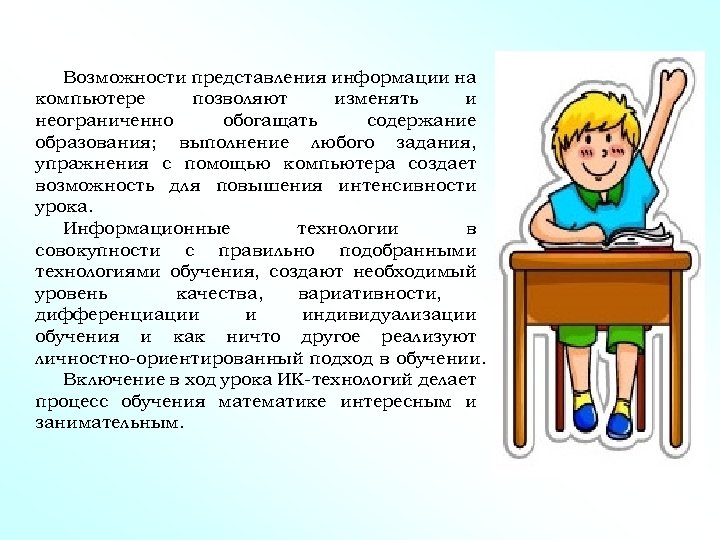 Возможности представления информации на компьютере позволяют изменять и неограниченно обогащать содержание образования; выполнение любого задания, упражнения с помощью компьютера создает возможность для повышения интенсивности урока.

Информационные технологии в совокупности с правильно подобранными технологиями обучения, создают необходимый уровень качества, вариативности, дифференциации и индивидуализации обучения и как ничто другое реализуют личностно-ориентированный подход в обучении.

Включение в ход урока ИК-технологий делает процесс обучения математике интересным и занимательным.